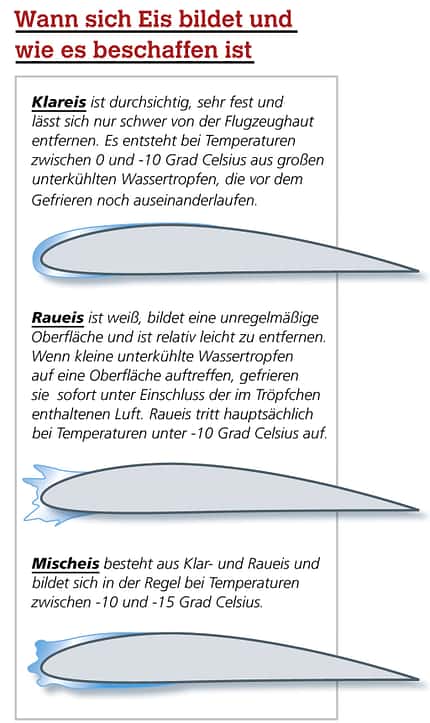 Wann sich Eis bildet und wie es beschaffen ist

Klareis ist durchsichtig, sehr fest und lässt sich nur schwer von der Flugzeughaut entfernen. Es entsteht bei Temperaturen zwischen 0 und -10 Grad Celsius aus großen unterkühlten Wassertropfen, die vor dem Gefrieren noch auseinanderlaufen.

Raueis ist weiß, bildet eine unregelmäßige Oberfläche und ist relativ leicht zu entfernen. Wenn kleine unterkühlte Wassertropfen auf eine Oberfläche auftreffen, gefrieren sie sofort unter Einschluss der im Tröpfchen enthaltenen Luft. Raueis tritt hauptsächlich bei Temperaturen unter -10 Grad Celsius auf.

Mischeis besteht aus Klar- und Raueis und bildet sich in der Regel bei Temperaturen zwischen -10 und -15 Grad Celsius.